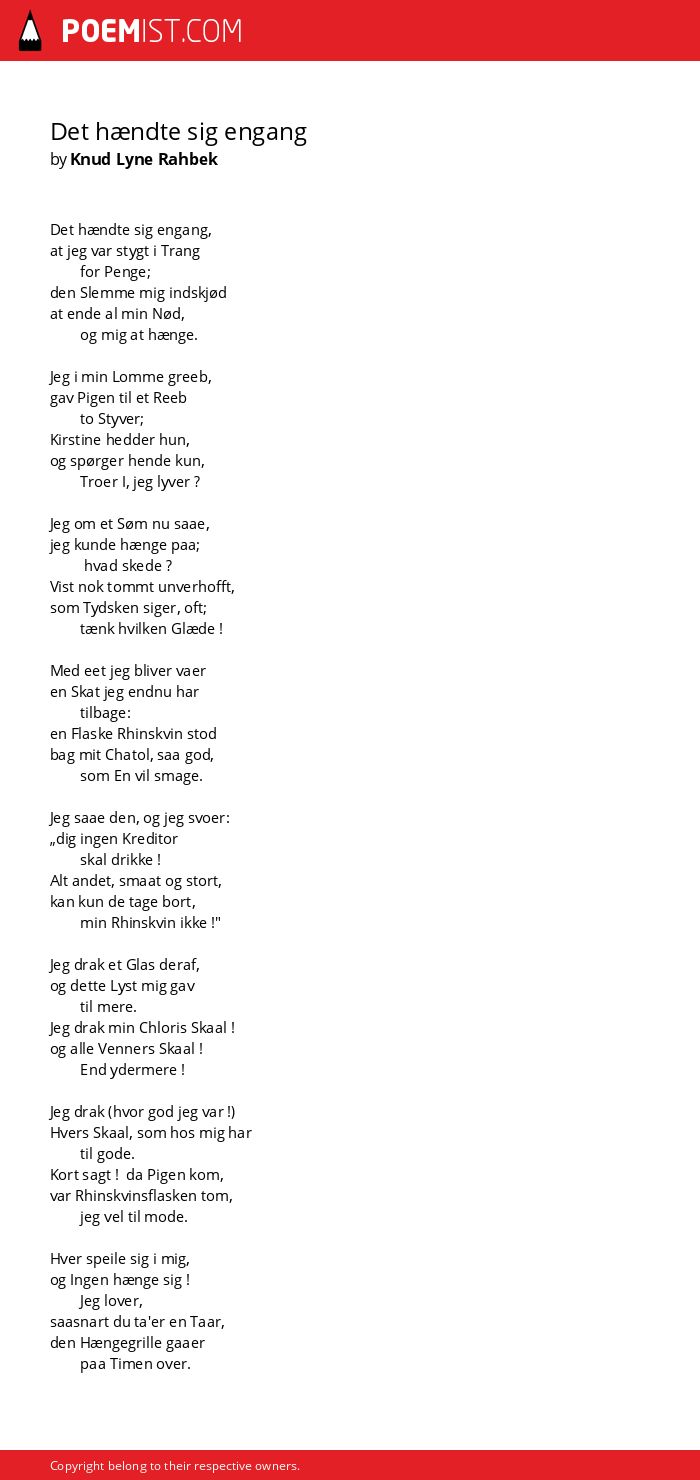 POEMIST.COM

Det hændte sig engang
by Knud Lyne Rahbek

Det hændte sig engang,
at jeg var stygt i Trang
for Penge;
den Slemme mig indskjød
at ende al min Nød,
og mig at hænge.

Jeg i min Lomme greeb,
gav Pigen til et Reeb
to Styver;
Kirstine hedder hun,
og spørger hende kun,
Troer I, jeg lyver ?

Jeg om et Søm nu saae,
jeg kunde hænge paa;
hvad skede ?
Vist nok tommt unverhofft,
som Tydsken siger, oft;
tænk hvilken Glæde !

Med eet jeg bliver vaer
en Skat jeg endnu har
tilbage:
en Flaske Rhinskvin stod
bag mit Chatol, saa god,
som En vil smage.

Jeg saae den, og jeg svoer:
„dig ingen Kreditor
skal drikke !
Alt andet, smaat og stort,
kan kun de tage bort,
min Rhinskvin ikke !"

Jeg drak et Glas deraf,
og dette Lyst mig gav
til mere.
Jeg drak min Chloris Skaal !
og alle Venners Skaal !
End ydermere !

Jeg drak (hvor god jeg var !)
Hvers Skaal, som hos mig har
til gode.
Kort sagt ! da Pigen kom,
var Rhinskvinsflasken tom,
jeg vel til mode.

Hver speile sig i mig,
og Ingen hænge sig !
Jeg lover,
saasnart du ta'er en Taar,
den Hængegrille gaaer
paa Timen over.

Copyright belong to their respective owners.